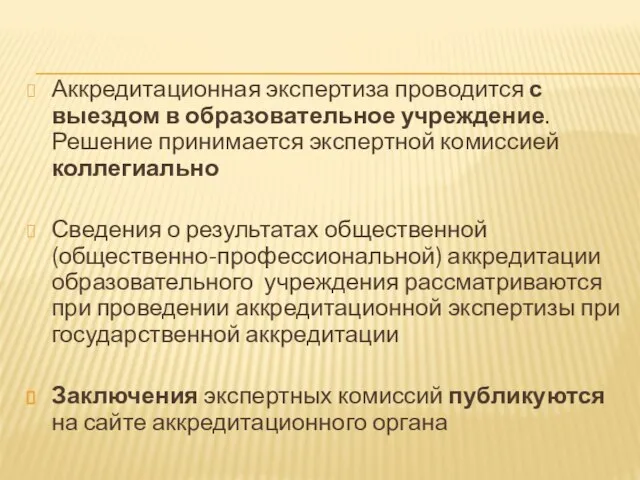 Аккредитационная экспертиза проводится с выездом в образовательное учреждение. Решение принимается экспертной комиссией коллегиально

Сведения о результатах общественной (общественно-профессиональной) аккредитации образовательного учреждения рассматриваются при проведении аккредитационной экспертизы при государственной аккредитации

Заключения экспертных комиссий публикуются на сайте аккредитационного органа